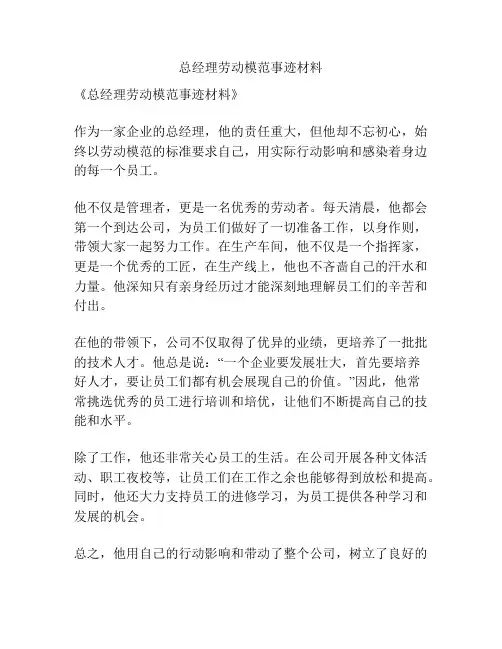 总经理劳动模范事迹材料

《总经理劳动模范事迹材料》

作为一家企业的总经理，他的责任重大，但他却不忘初心，始终以劳动模范的标准要求自己，用实际行动影响和感染着身边的每一个员工。

他不仅是管理者，更是一名优秀的劳动者。每天清晨，他都会第一个到达公司，为员工们做好了一切准备工作，以身作则，带领大家一起努力工作。在生产车间，他不仅是一个指挥家，更是一个优秀的工匠，在生产线上，他也不吝啬自己的汗水和力量。他深知只有亲身经历过才能深刻地理解员工们的辛苦和付出。

在他的带领下，公司不仅取得了优异的业绩，更培养了一批批的技术人才。他总是说：“一个企业要发展壮大，首先要培养好人才，要让员工们都有机会展现自己的价值。”因此，他常常挑选优秀的员工进行培训和培优，让他们不断提高自己的技能和水平。

除了工作，他还非常关心员工的生活。在公司开展各种文体活动、职工夜校等，让员工们在工作之余也能够得到放松和提高。同时，他还大力支持员工的进修学习，为员工提供各种学习和发展的机会。

总之，他用自己的行动影响和带动了整个公司，树立了良好的